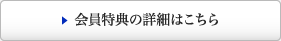 会員特典の詳細はこちら